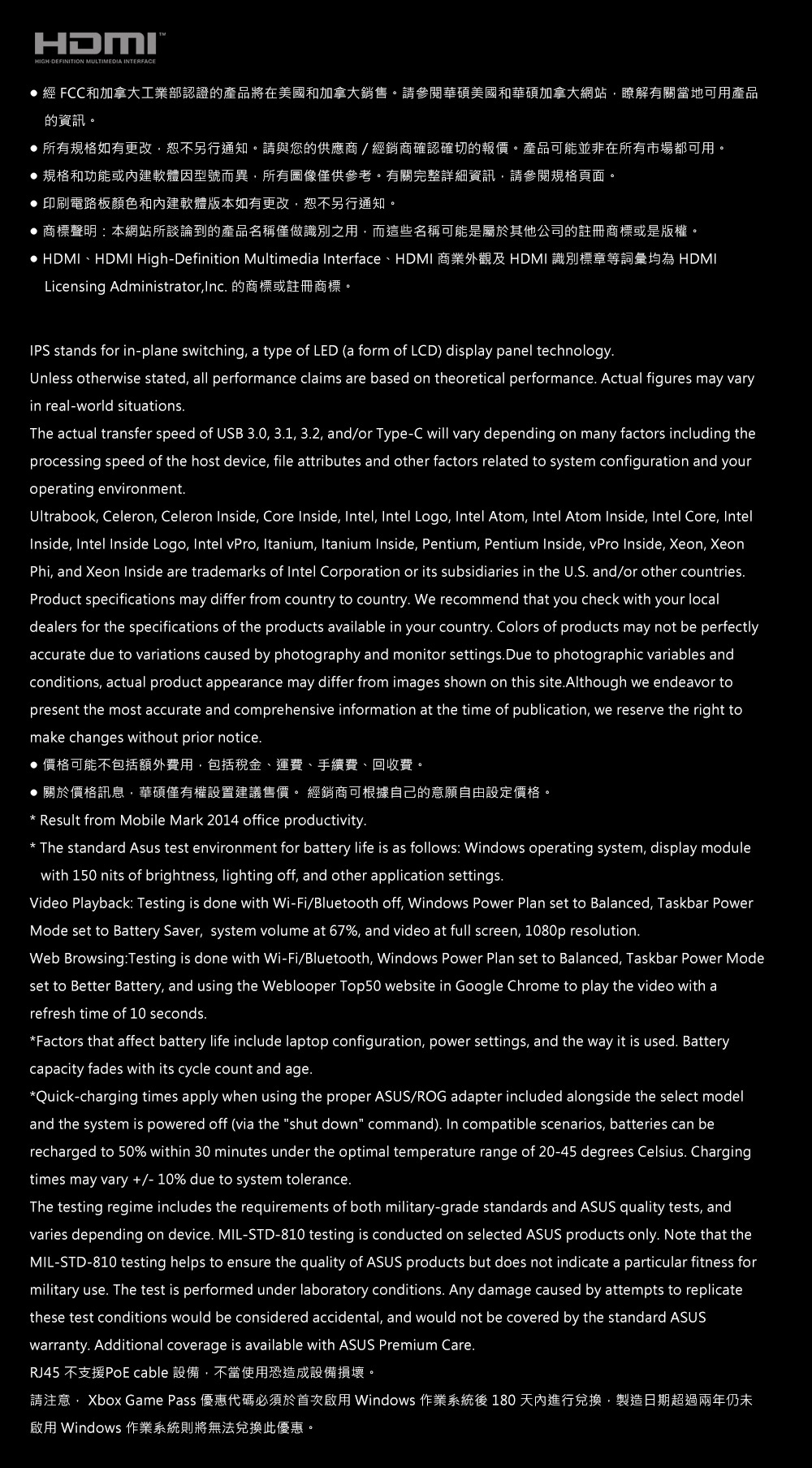 HDMI™
HIGH-DEFINITION MULTIMEDIA INTERFACE

● 經 FCC和加拿大工業部認證的產品將在美國和加拿大銷售。請參閱華碩美國和華碩加拿大網站，瞭解有關當地可用產品的資訊。
● 所有規格如有更改，恕不另行通知。請與您的供應商 / 經銷商確認確切的報價。產品可能並非在所有市場都可用。
● 規格和功能或內建軟體因型號而異，所有圖像僅供參考。有關完整詳細資訊，請參閱規格頁面。
● 印刷電路板顏色和內建軟體版本如有更改，恕不另行通知。
● 商標聲明：本網站所談論到的產品名稱僅做識別之用，而這些名稱可能是屬於其他公司的註冊商標或是版權。
● HDMI、HDMI High-Definition Multimedia Interface、HDMI 商業外觀及 HDMI 識別標章等詞彙均為 HDMI Licensing Administrator,Inc. 的商標或註冊商標。

IPS stands for in-plane switching, a type of LED (a form of LCD) display panel technology.
Unless otherwise stated, all performance claims are based on theoretical performance. Actual figures may vary in real-world situations.
The actual transfer speed of USB 3.0, 3.1, 3.2, and/or Type-C will vary depending on many factors including the processing speed of the host device, file attributes and other factors related to system configuration and your operating environment.
Ultrabook, Celeron, Celeron Inside, Core Inside, Intel, Intel Logo, Intel Atom, Intel Atom Inside, Intel Core, Intel Inside, Intel Inside Logo, Intel vPro, Itanium, Itanium Inside, Pentium, Pentium Inside, vPro Inside, Xeon, Xeon Phi, and Xeon Inside are trademarks of Intel Corporation or its subsidiaries in the U.S. and/or other countries.
Product specifications may differ from country to country. We recommend that you check with your local dealers for the specifications of the products available in your country. Colors of products may not be perfectly accurate due to variations caused by photography and monitor settings.Due to photographic variables and conditions, actual product appearance may differ from images shown on this site.Although we endeavor to present the most accurate and comprehensive information at the time of publication, we reserve the right to make changes without prior notice.
● 價格可能不包括額外費用，包括稅金、運費、手續費、回收費。
● 關於價格訊息，華碩僅有權設置建議售價。 經銷商可根據自己的意願自由設定價格。
* Result from Mobile Mark 2014 office productivity.
* The standard Asus test environment for battery life is as follows: Windows operating system, display module with 150 nits of brightness, lighting off, and other application settings.
Video Playback: Testing is done with Wi-Fi/Bluetooth off, Windows Power Plan set to Balanced, Taskbar Power Mode set to Battery Saver, system volume at 67%, and video at full screen, 1080p resolution.
Web Browsing:Testing is done with Wi-Fi/Bluetooth, Windows Power Plan set to Balanced, Taskbar Power Mode set to Better Battery, and using the Weblooper Top50 website in Google Chrome to play the video with a refresh time of 10 seconds.
*Factors that affect battery life include laptop configuration, power settings, and the way it is used. Battery capacity fades with its cycle count and age.
*Quick-charging times apply when using the proper ASUS/ROG adapter included alongside the select model and the system is powered off (via the "shut down" command). In compatible scenarios, batteries can be recharged to 50% within 30 minutes under the optimal temperature range of 20-45 degrees Celsius. Charging times may vary +/- 10% due to system tolerance.
The testing regime includes the requirements of both military-grade standards and ASUS quality tests, and varies depending on device. MIL-STD-810 testing is conducted on selected ASUS products only. Note that the MIL-STD-810 testing helps to ensure the quality of ASUS products but does not indicate a particular fitness for military use. The test is performed under laboratory conditions. Any damage caused by attempts to replicate these test conditions would be considered accidental, and would not be covered by the standard ASUS warranty. Additional coverage is available with ASUS Premium Care.
RJ45 不支援PoE cable 設備，不當使用恐造成設備損壞。
請注意， Xbox Game Pass 優惠代碼必須於首次啟用 Windows 作業系統後 180 天內進行兌換，製造日期超過兩年仍未啟用 Windows 作業系統則將無法兌換此優惠。